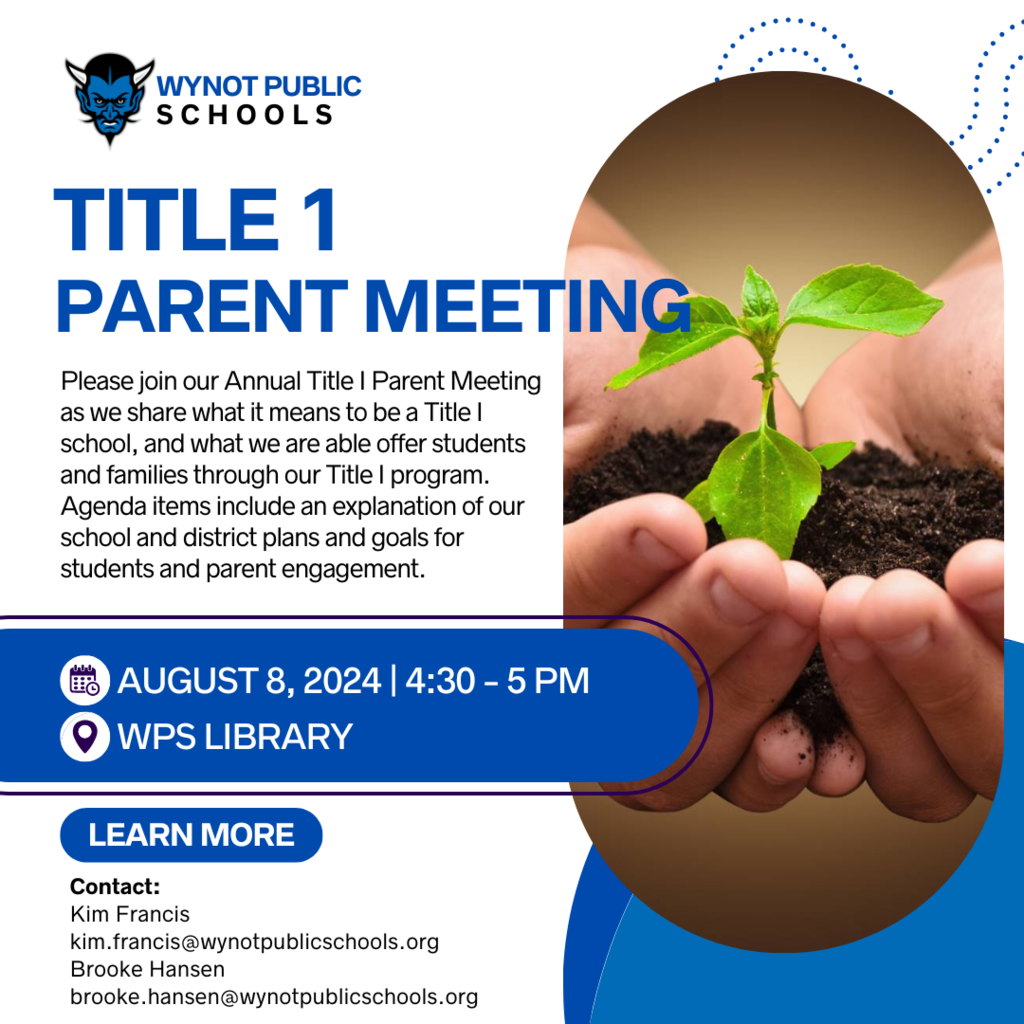 WYNOT PUBLIC
SCHOOLS

TITLE 1
PARENT MEETING

Please join our Annual Title I Parent Meeting as we share what it means to be a Title I school, and what we are able offer students and families through our Title I program. Agenda items include an explanation of our school and district plans and goals for students and parent engagement.

AUGUST 8, 2024 | 4:30 - 5 PM
WPS LIBRARY

LEARN MORE

Contact:
Kim Francis
kim.francis@wynotpublicschools.org
Brooke Hansen
brooke.hansen@wynotpublicschools.org